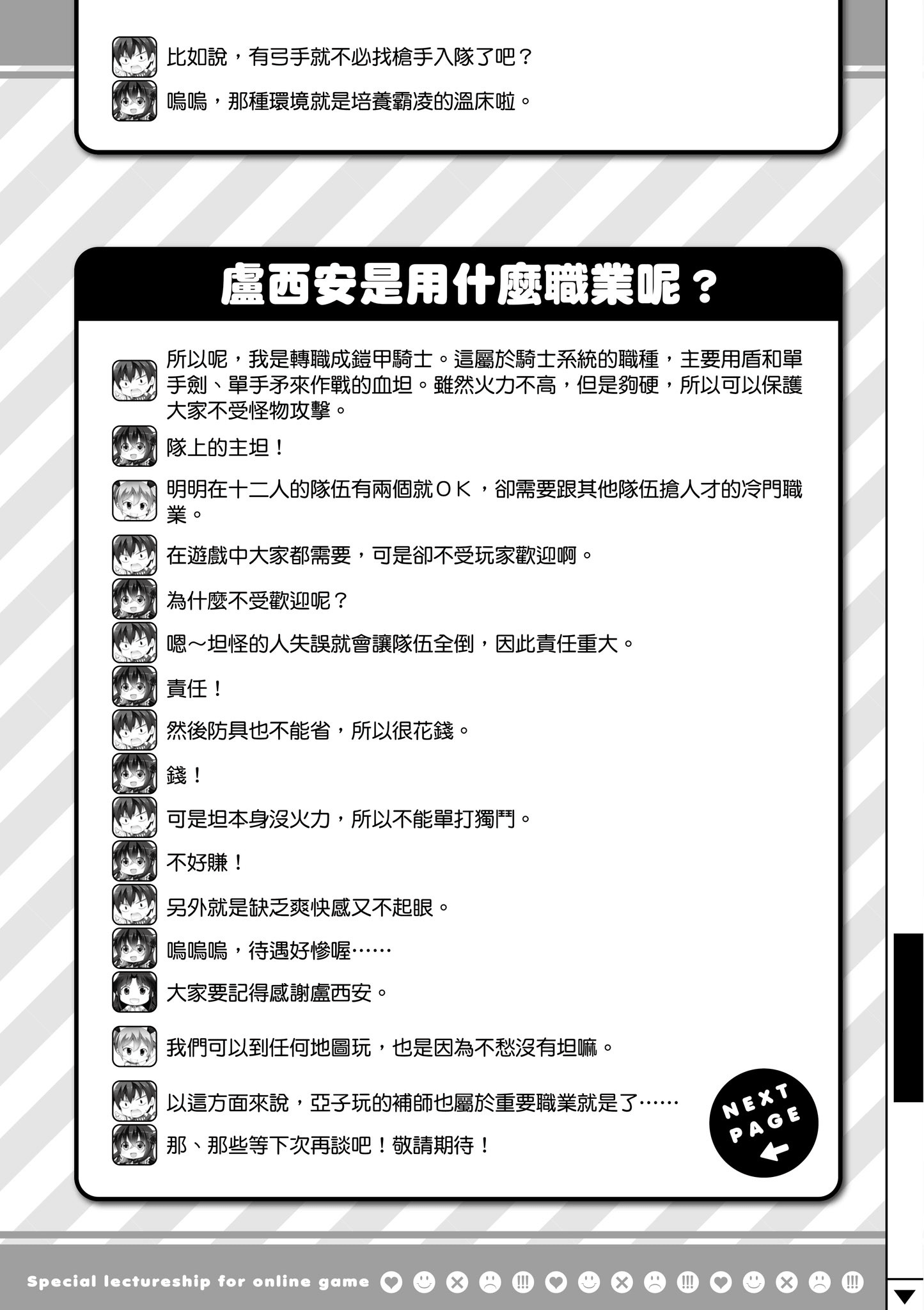 比如說，有弓手就不必找槍手入隊了吧？
嗚嗚，那種環境就是培養霸凌的溫床啦。

盧西安是用什麼職業呢？

所以呢，我是轉職成鎧甲騎士。這屬於騎士系統的職種，主要用盾和單手劍、單手矛來作戰的血坦。雖然火力不高，但是夠硬，所以可以保護大家不受怪物攻擊。
隊上的主坦！
明明在十二人的隊伍有兩個就ＯＫ，卻需要跟其他隊伍搶人才的冷門職業。
在遊戲中大家都需要，可是卻不受玩家歡迎啊。
為什麼不受歡迎呢？
嗯～坦怪的人失誤就會讓隊伍全倒，因此責任重大。
責任！
然後防具也不能省，所以很花錢。
錢！
可是坦本身沒火力，所以不能單打獨鬥。
不好賺！
另外就是缺乏爽快感又不起眼。
嗚嗚嗚，待遇好慘喔……
大家要記得感謝盧西安。
我們可以到任何地圖玩，也是因為不愁沒有坦嘛。
以這方面來說，亞子玩的補師也屬於重要職業就是了……
那、那些等下次再談吧！敬請期待！

NEXT PAGE

Special lectureship for online game